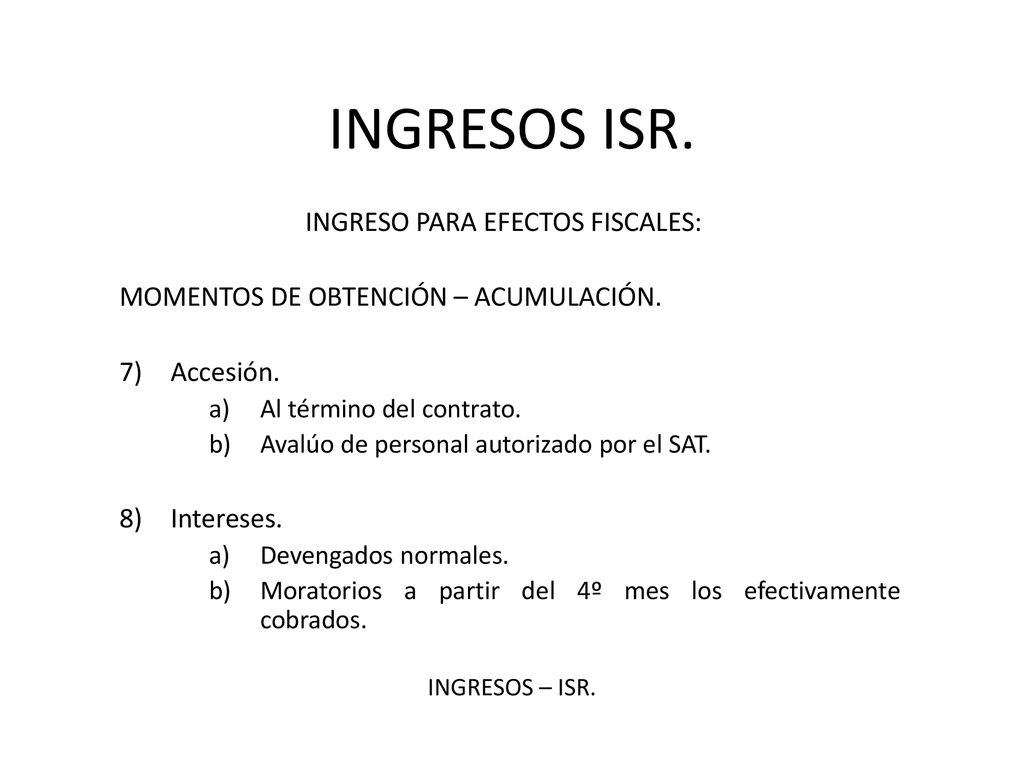 INGRESOS ISR.

INGRESO PARA EFECTOS FISCALES:

MOMENTOS DE OBTENCIÓN – ACUMULACIÓN.

7) Accesión.
a) Al término del contrato.
b) Avalúo de personal autorizado por el SAT.

8) Intereses.
a) Devengados normales.
b) Moratorios a partir del 4º mes los efectivamente cobrados.

INGRESOS – ISR.